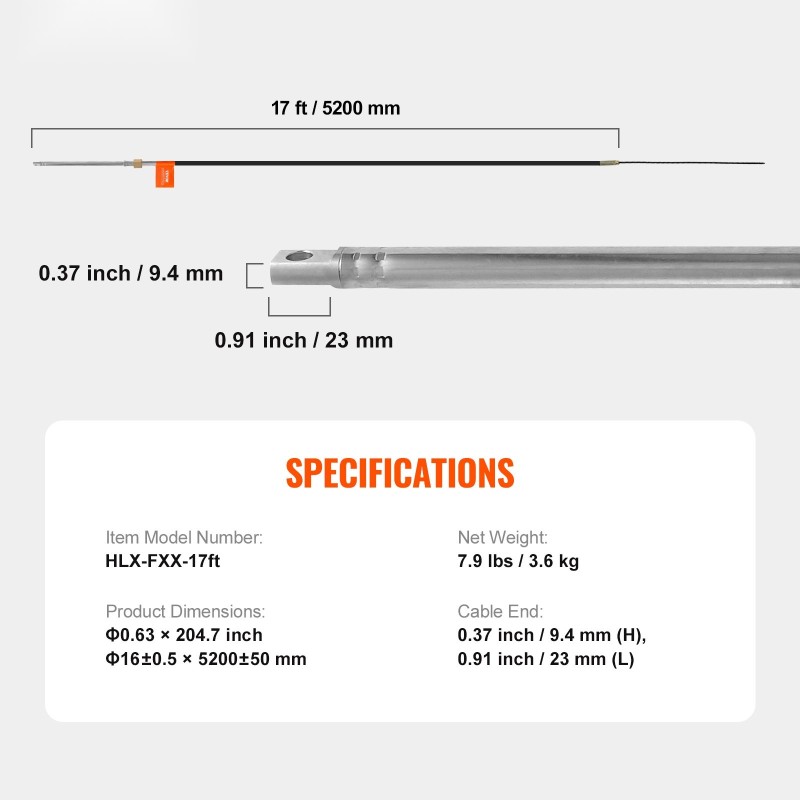 17 ft / 5200 mm

0.37 inch / 9.4 mm

0.91 inch / 23 mm

SPECIFICATIONS

Item Model Number:
HLX-FXX-17ft

Product Dimensions:
Φ0.63 × 204.7 inch
Φ16±0.5 × 5200±50 mm

Net Weight:
7.9 lbs / 3.6 kg

Cable End:
0.37 inch / 9.4 mm (H),
0.91 inch / 23 mm (L)